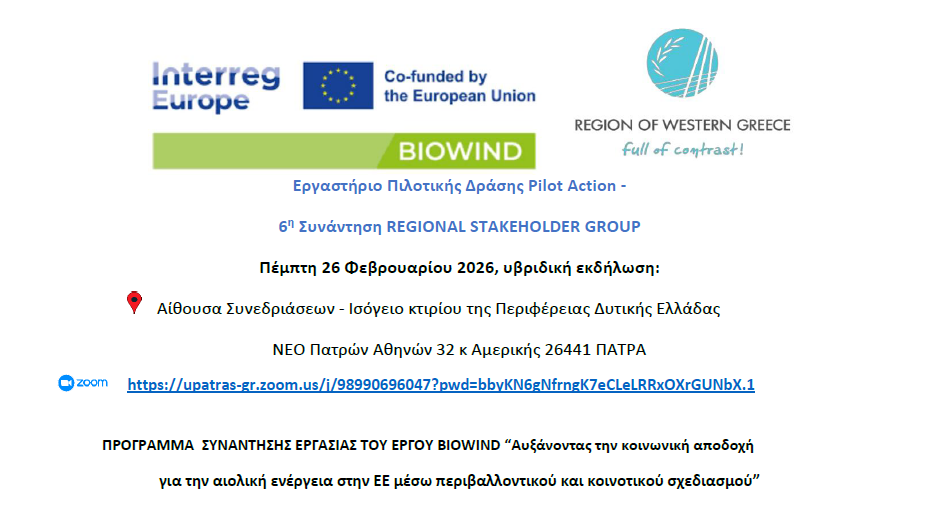 Interreg Europe

Co-funded by the European Union

BIOWIND

REGION OF WESTERN GREECE

full of contrast!

Εργαστήριο Πιλοτικής Δράσης Pilot Action -

6η Συνάντηση REGIONAL STAKEHOLDER GROUP

Πέμπτη 26 Φεβρουαρίου 2026, υβριδική εκδήλωση:

Αίθουσα Συνεδριάσεων - Ισόγειο κτιρίου της Περιφέρειας Δυτικής Ελλάδας

ΝΕΟ Πατρών Αθηνών 32 κ Αμερικής 26441 ΠΑΤΡΑ

zoom https://upatras-gr.zoom.us/j/98990696047?pwd=bbyKN6gNfrngK7eCLeLRRxOXrGUNbX.1

ΠΡΟΓΡΑΜΜΑ ΣΥΝΑΝΤΗΣΗΣ ΕΡΓΑΣΙΑΣ ΤΟΥ ΕΡΓΟΥ BIOWIND “Αυξάνοντας την κοινωνική αποδοχή για την αιολική ενέργεια στην ΕΕ μέσω περιβαλλοντικού και κοινοτικού σχεδιασμού”